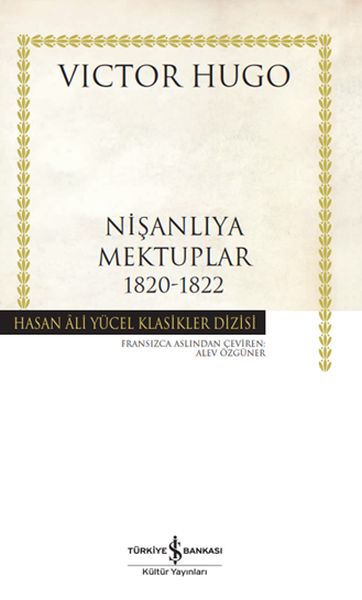 VICTOR HUGO

NİŞANLIYA MEKTUPLAR
1820-1822

HASAN ÂLİ YÜCEL KLASİKLER DİZİSİ

FRANSIZCA ASLINDAN ÇEVİREN:
ALEV ÖZGÜNER

TÜRKİYE İŞ BANKASI
Kültür Yayınları